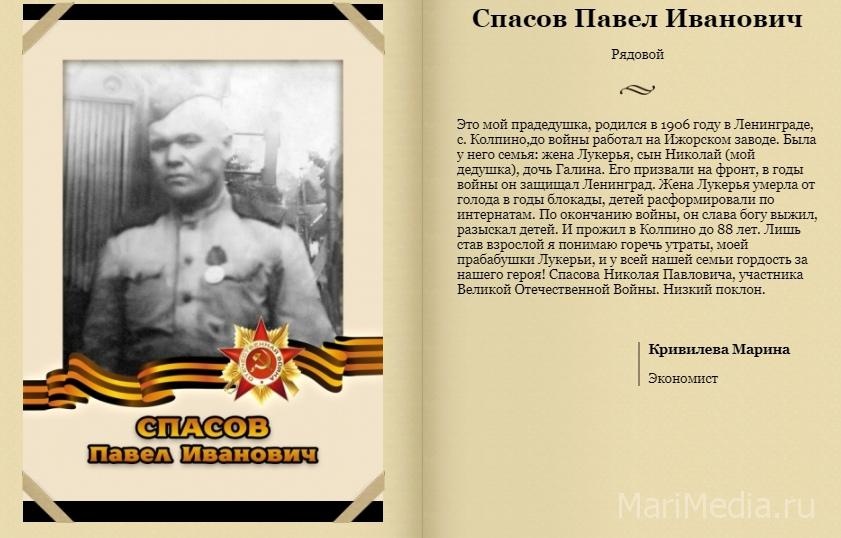 СПАСОВ
Павел Иванович

Спасов Павел Иванович

Рядовой

Это мой прадедушка, родился в 1906 году в Ленинграде, с. Колпино,до войны работал на Ижорском заводе. Была у него семья: жена Лукерья, сын Николай (мой дедушка), дочь Галина. Его призвали на фронт, в годы войны он защищал Ленинград. Жена Лукерья умерла от голода в годы блокады, детей расформировали по интернатам. По окончанию войны, он слава богу выжил, разыскал детей. И прожил в Колпино до 88 лет. Лишь став взрослой я понимаю горечь утраты, моей прабабушки Лукерьи, и у всей нашей семьи гордость за нашего героя! Спасова Николая Павловича, участника Великой Отечественной Войны. Низкий поклон.

Кривилева Марина

Экономист

MariMedia.ru